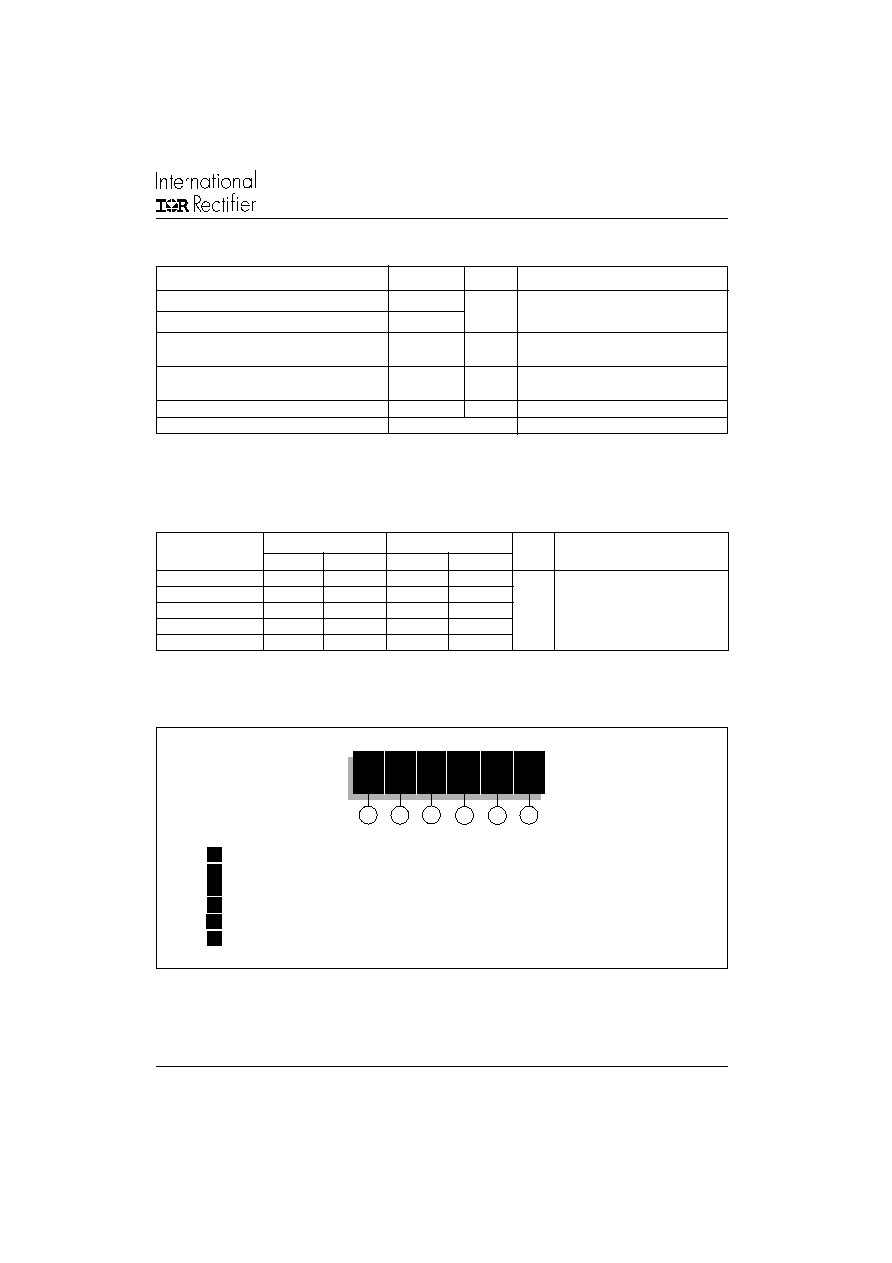 International
IOR Rectifier